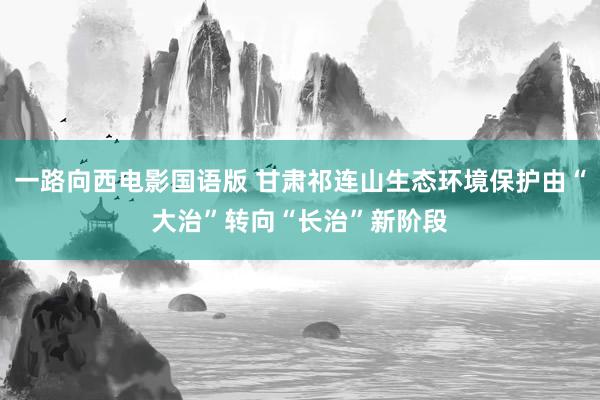 一路向西电影国语版 甘肃祁连山生态环境保护由“大治”转向“长治”新阶段